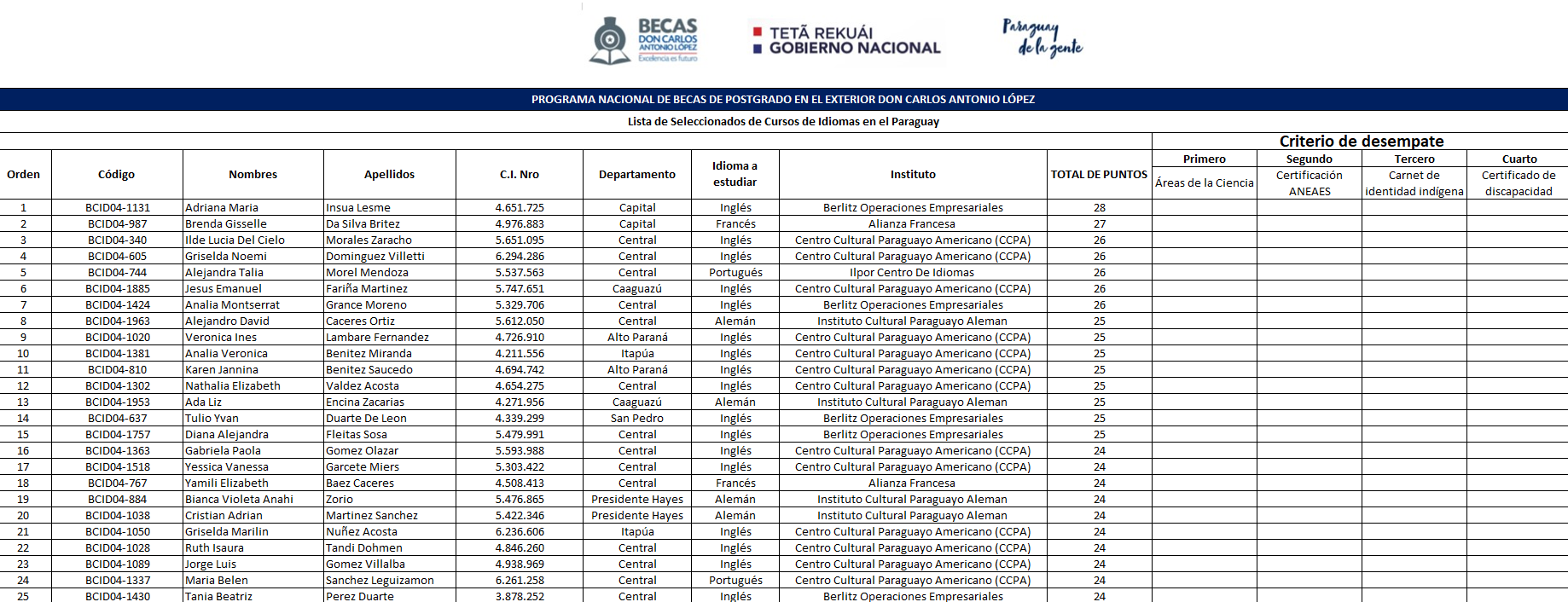 BECAS DON CARLOS ANTONIO LÓPEZ Excelencia es futuro

TETÃ REKUÁI GOBIERNO NACIONAL

Paraguay de la gente

PROGRAMA NACIONAL DE BECAS DE POSTGRADO EN EL EXTERIOR DON CARLOS ANTONIO LÓPEZ

Lista de Seleccionados de Cursos de Idiomas en el Paraguay

Criterio de desempate

| Orden | Código | Nombres | Apellidos | C.I. Nro | Departamento | Idioma a estudiar | Instituto | TOTAL DE PUNTOS | Primero Áreas de la Ciencia | Segundo Certificación ANEAES | Tercero Carnet de identidad indígena | Cuarto Certificado de discapacidad |
|---|---|---|---|---|---|---|---|---|---|---|---|---|
| 1 | BCID04-1131 | Adriana Maria | Insua Lesme | 4.651.725 | Capital | Inglés | Berlitz Operaciones Empresariales | 28 | | | | |
| 2 | BCID04-987 | Brenda Gisselle | Da Silva Britez | 4.976.883 | Capital | Francés | Alianza Francesa | 27 | | | | |
| 3 | BCID04-340 | Ilde Lucia Del Cielo | Morales Zaracho | 5.651.095 | Central | Inglés | Centro Cultural Paraguayo Americano (CCPA) | 26 | | | | |
| 4 | BCID04-605 | Griselda Noemi | Dominguez Villetti | 6.294.286 | Central | Inglés | Centro Cultural Paraguayo Americano (CCPA) | 26 | | | | |
| 5 | BCID04-744 | Alejandra Talia | Morel Mendoza | 5.537.563 | Central | Portugués | Ilpor Centro De Idiomas | 26 | | | | |
| 6 | BCID04-1885 | Jesus Emanuel | Fariña Martinez | 5.747.651 | Caaguazú | Inglés | Centro Cultural Paraguayo Americano (CCPA) | 26 | | | | |
| 7 | BCID04-1424 | Analia Montserrat | Grance Moreno | 5.329.706 | Central | Inglés | Berlitz Operaciones Empresariales | 26 | | | | |
| 8 | BCID04-1963 | Alejandro David | Caceres Ortiz | 5.612.050 | Central | Alemán | Instituto Cultural Paraguayo Aleman | 25 | | | | |
| 9 | BCID04-1020 | Veronica Ines | Lambare Fernandez | 4.726.910 | Alto Paraná | Inglés | Centro Cultural Paraguayo Americano (CCPA) | 25 | | | | |
| 10 | BCID04-1381 | Analia Veronica | Benitez Miranda | 4.211.556 | Itapúa | Inglés | Centro Cultural Paraguayo Americano (CCPA) | 25 | | | | |
| 11 | BCID04-810 | Karen Jannina | Benitez Saucedo | 4.694.742 | Alto Paraná | Inglés | Centro Cultural Paraguayo Americano (CCPA) | 25 | | | | |
| 12 | BCID04-1302 | Nathalia Elizabeth | Valdez Acosta | 4.654.275 | Central | Inglés | Centro Cultural Paraguayo Americano (CCPA) | 25 | | | | |
| 13 | BCID04-1953 | Ada Liz | Encina Zacarias | 4.271.956 | Caaguazú | Alemán | Instituto Cultural Paraguayo Aleman | 25 | | | | |
| 14 | BCID04-637 | Tulio Yvan | Duarte De Leon | 4.339.299 | San Pedro | Inglés | Berlitz Operaciones Empresariales | 25 | | | | |
| 15 | BCID04-1757 | Diana Alejandra | Fleitas Sosa | 5.479.991 | Central | Inglés | Berlitz Operaciones Empresariales | 25 | | | | |
| 16 | BCID04-1363 | Gabriela Paola | Gomez Olazar | 5.593.988 | Central | Inglés | Centro Cultural Paraguayo Americano (CCPA) | 24 | | | | |
| 17 | BCID04-1518 | Yessica Vanessa | Garcete Miers | 5.303.422 | Central | Inglés | Centro Cultural Paraguayo Americano (CCPA) | 24 | | | | |
| 18 | BCID04-767 | Yamili Elizabeth | Baez Caceres | 4.508.413 | Central | Francés | Alianza Francesa | 24 | | | | |
| 19 | BCID04-884 | Bianca Violeta Anahi | Zorio | 5.476.865 | Presidente Hayes | Alemán | Instituto Cultural Paraguayo Aleman | 24 | | | | |
| 20 | BCID04-1038 | Cristian Adrian | Martinez Sanchez | 5.422.346 | Presidente Hayes | Alemán | Instituto Cultural Paraguayo Aleman | 24 | | | | |
| 21 | BCID04-1050 | Griselda Marilin | Nuñez Acosta | 6.236.606 | Itapúa | Inglés | Centro Cultural Paraguayo Americano (CCPA) | 24 | | | | |
| 22 | BCID04-1028 | Ruth Isaura | Tandi Dohmen | 4.846.260 | Central | Inglés | Centro Cultural Paraguayo Americano (CCPA) | 24 | | | | |
| 23 | BCID04-1089 | Jorge Luis | Gomez Villalba | 4.938.969 | Central | Inglés | Centro Cultural Paraguayo Americano (CCPA) | 24 | | | | |
| 24 | BCID04-1337 | Maria Belen | Sanchez Leguizamon | 6.261.258 | Central | Portugués | Centro Cultural Paraguayo Americano (CCPA) | 24 | | | | |
| 25 | BCID04-1430 | Tania Beatriz | Perez Duarte | 3.878.252 | Central | Inglés | Berlitz Operaciones Empresariales | 24 | | | | |